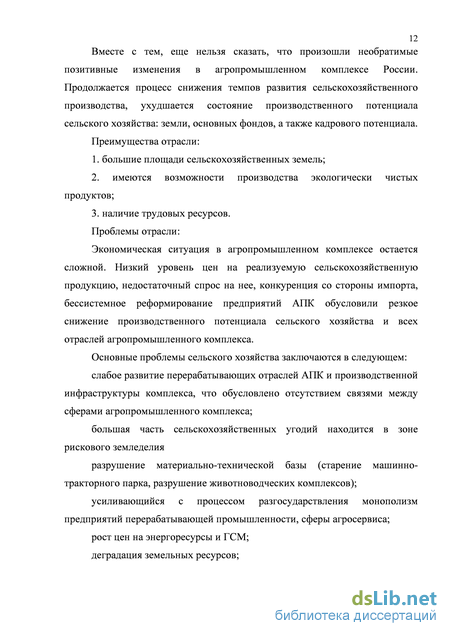 12

Вместе с тем, еще нельзя сказать, что произошли необратимые позитивные изменения в агропромышленном комплексе России. Продолжается процесс снижения темпов развития сельскохозяйственного производства, ухудшается состояние производственного потенциала сельского хозяйства: земли, основных фондов, а также кадрового потенциала.

Преимущества отрасли:

1. большие площади сельскохозяйственных земель;

2. имеются возможности производства экологически чистых продуктов;

3. наличие трудовых ресурсов.

Проблемы отрасли:

Экономическая ситуация в агропромышленном комплексе остается сложной. Низкий уровень цен на реализуемую сельскохозяйственную продукцию, недостаточный спрос на нее, конкуренция со стороны импорта, бессистемное реформирование предприятий АПК обусловили резкое снижение производственного потенциала сельского хозяйства и всех отраслей агропромышленного комплекса.

Основные проблемы сельского хозяйства заключаются в следующем:

слабое развитие перерабатывающих отраслей АПК и производственной инфраструктуры комплекса, что обусловлено отсутствием связями между сферами агропромышленного комплекса;

большая часть сельскохозяйственных угодий находится в зоне рискового земледелия

разрушение материально-технической базы (старение машинно-тракторного парка, разрушение животноводческих комплексов);

усиливающийся с процессом разгосударствления монополизм предприятий перерабатывающей промышленности, сферы агросервиса;

рост цен на энергоресурсы и ГСМ;

деградация земельных ресурсов;

dsLib.net
библиотека диссертаций